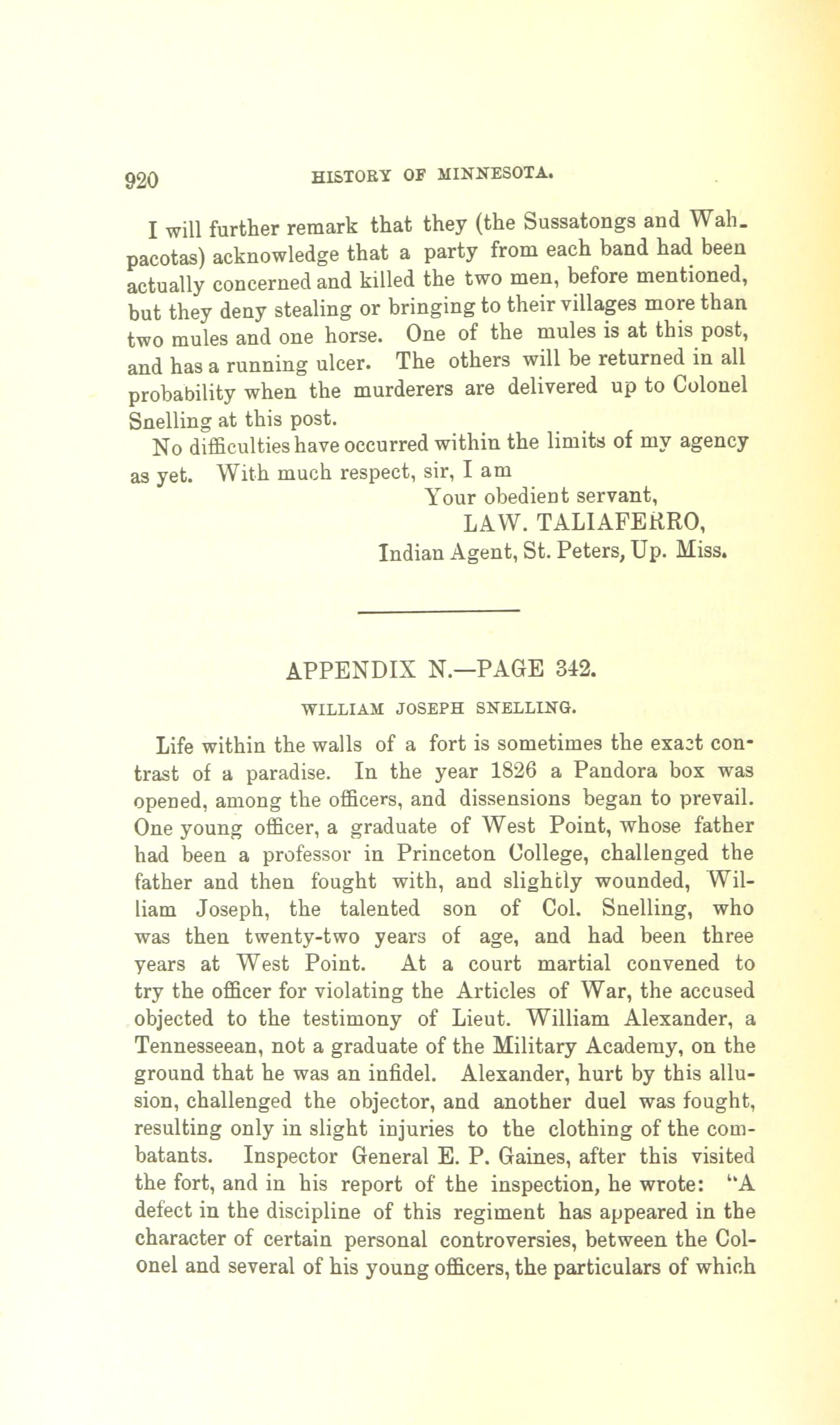 920 HISTORY OF MINNESOTA.

I will further remark that they (the Sussatongs and Wahpacotas) acknowledge that a party from each band had been actually concerned and killed the two men, before mentioned, but they deny stealing or bringing to their villages more than two mules and one horse. One of the mules is at this post, and has a running ulcer. The others will be returned in all probability when the murderers are delivered up to Colonel Snelling at this post.

No difficulties have occurred within the limits of my agency as yet. With much respect, sir, I am

Your obedient servant,
LAW. TALIAFERRO,
Indian Agent, St. Peters, Up. Miss.

APPENDIX N.—PAGE 342.

WILLIAM JOSEPH SNELLING.

Life within the walls of a fort is sometimes the exact contrast of a paradise. In the year 1826 a Pandora box was opened, among the officers, and dissensions began to prevail. One young officer, a graduate of West Point, whose father had been a professor in Princeton College, challenged the father and then fought with, and slightly wounded, William Joseph, the talented son of Col. Snelling, who was then twenty-two years of age, and had been three years at West Point. At a court martial convened to try the officer for violating the Articles of War, the accused objected to the testimony of Lieut. William Alexander, a Tennesseean, not a graduate of the Military Academy, on the ground that he was an infidel. Alexander, hurt by this allusion, challenged the objector, and another duel was fought, resulting only in slight injuries to the clothing of the combatants. Inspector General E. P. Gaines, after this visited the fort, and in his report of the inspection, he wrote: "A defect in the discipline of this regiment has appeared in the character of certain personal controversies, between the Colonel and several of his young officers, the particulars of which